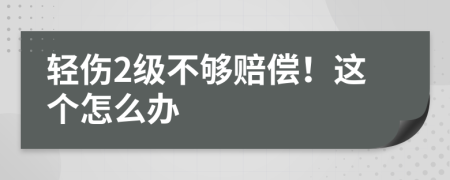 轻伤2级不够赔偿！这个怎么办